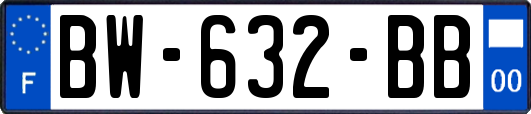 F
BW-632-BB
00